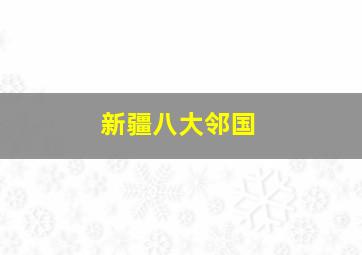 新疆八大邻国